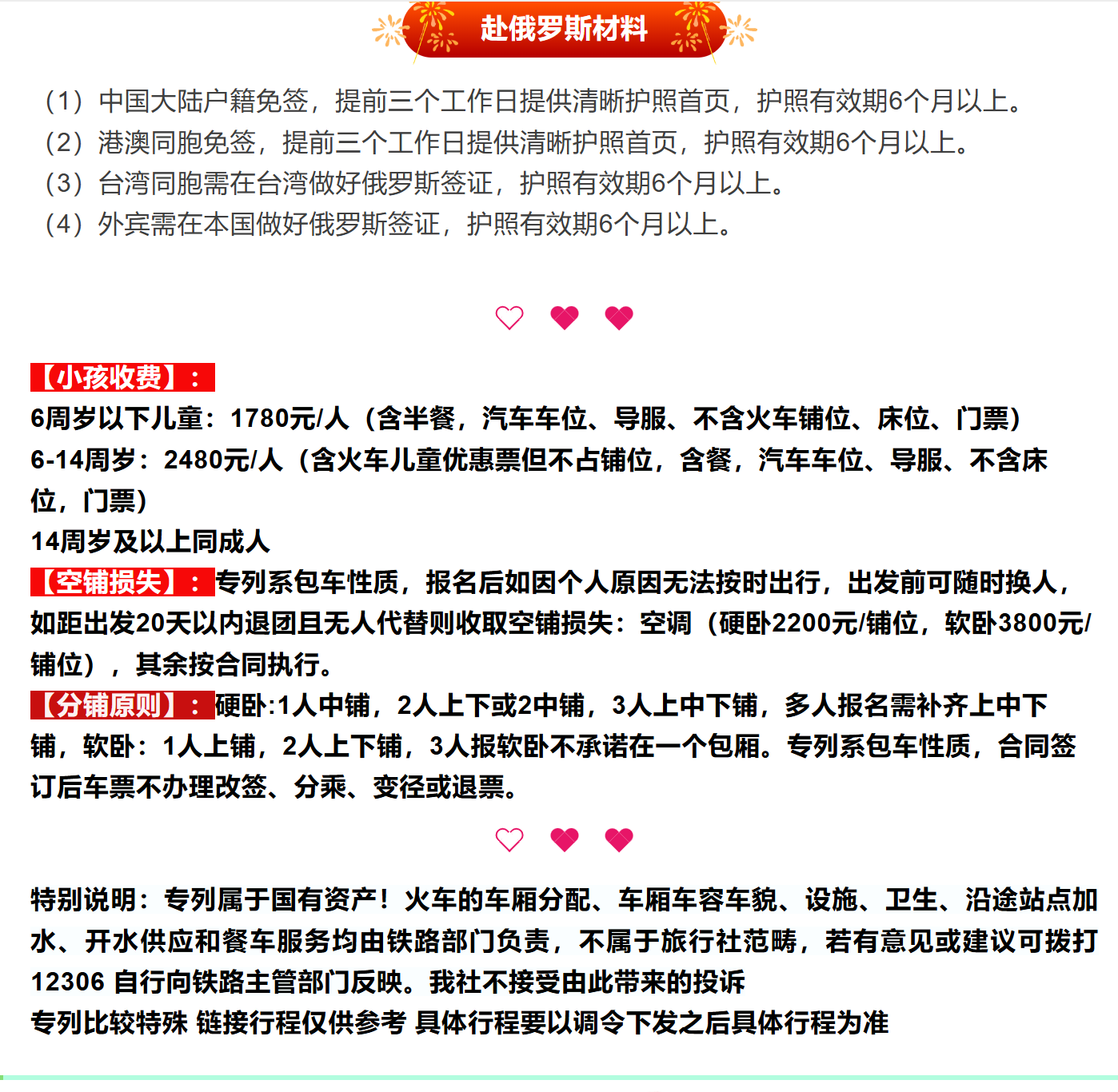 赴俄罗斯材料

（1）中国大陆户籍免签，提前三个工作日提供清晰护照首页，护照有效期6个月以上。
（2）港澳同胞免签，提前三个工作日提供清晰护照首页，护照有效期6个月以上。
（3）台湾同胞需在台湾做好俄罗斯签证，护照有效期6个月以上。
（4）外宾需在本国做好俄罗斯签证，护照有效期6个月以上。

【小孩收费】：
6周岁以下儿童：1780元/人（含半餐，汽车车位、导服、不含火车铺位、床位、门票）
6-14周岁：2480元/人（含火车儿童优惠票但不占铺位，含餐，汽车车位、导服、不含床位，门票）
14周岁及以上同成人
【空铺损失】：专列系包车性质，报名后如因个人原因无法按时出行，出发前可随时换人，如距出发20天以内退团且无人代替则收取空铺损失：空调（硬卧2200元/铺位，软卧3800元/铺位），其余按合同执行。
【分铺原则】：硬卧:1人中铺，2人上下或2中铺，3人上中下铺，多人报名需补齐上中下铺，软卧：1人上铺，2人上下铺，3人报软卧不承诺在一个包厢。专列系包车性质，合同签订后车票不办理改签、分乘、变径或退票。

特别说明：专列属于国有资产！火车的车厢分配、车厢车容车貌、设施、卫生、沿途站点加水、开水供应和餐车服务均由铁路部门负责，不属于旅行社范畴，若有意见或建议可拨打12306 自行向铁路主管部门反映。我社不接受由此带来的投诉
专列比较特殊 链接行程仅供参考 具体行程要以调令下发之后具体行程为准